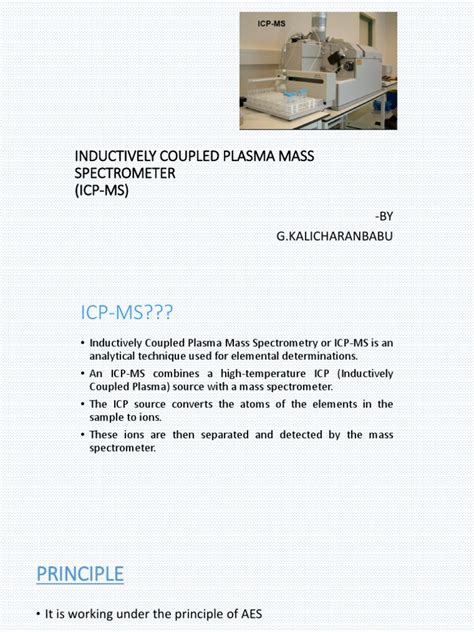 ICP-MS

INDUCTIVELY COUPLED PLASMA MASS SPECTROMETER (ICP-MS)

-BY
G.KALICHARANBABU

ICP-MS???

• Inductively Coupled Plasma Mass Spectrometry or ICP-MS is an analytical technique used for elemental determinations.
• An ICP-MS combines a high-temperature ICP (Inductively Coupled Plasma) source with a mass spectrometer.
• The ICP source converts the atoms of the elements in the sample to ions.
• These ions are then separated and detected by the mass spectrometer.

PRINCIPLE

• It is working under the principle of AES